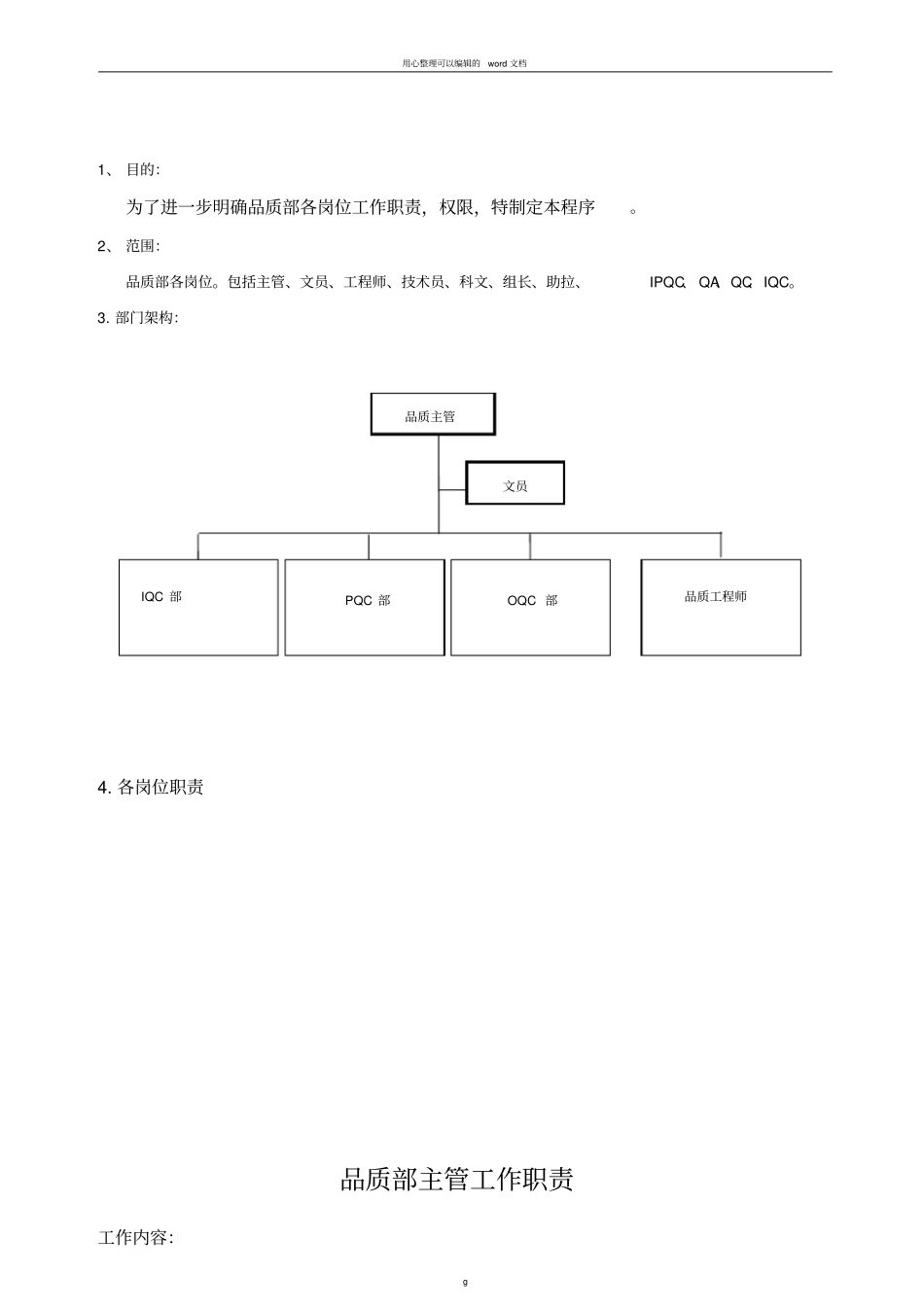 用心整理可以编辑的 word 文档

1、 目的:

为了进一步明确品质部各岗位工作职责，权限，特制定本程序 。

2、 范围:

品质部各岗位。包括主管、文员、工程师、技术员、科文、组长、助拉、 IPQC、QA、QC、IQC。

3. 部门架构:

品质主管

文员

IQC 部

PQC 部

OQC 部

品质工程师

4. 各岗位职责

品质部主管工作职责

工作内容:

g